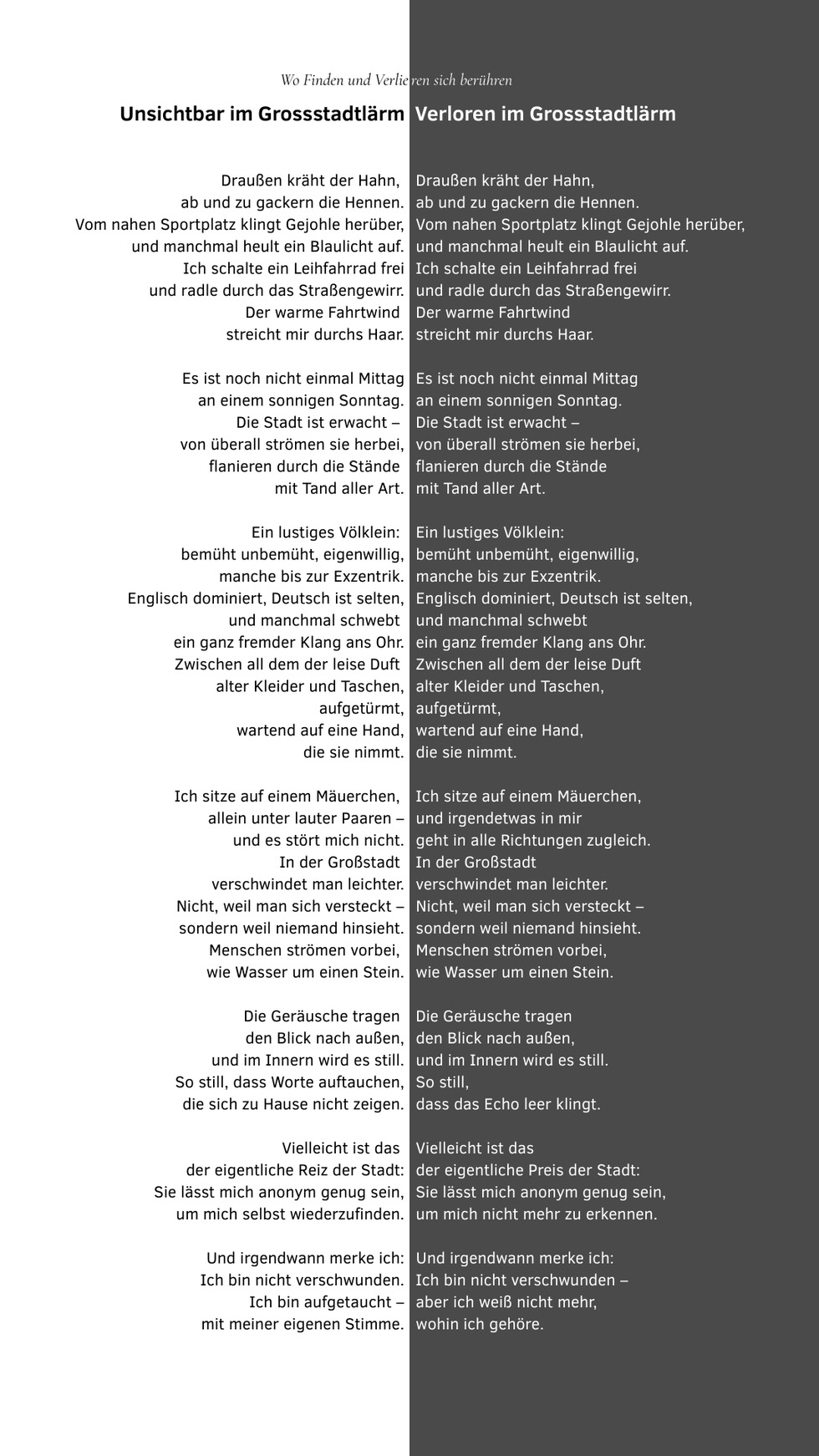 Wo Finden und Verlieren sich berühren

Unsichtbar im Grossstadtlärm

Draußen kräht der Hahn,
ab und zu gackern die Hennen.
Vom nahen Sportplatz klingt Gejohle herüber,
und manchmal heult ein Blaulicht auf.
Ich schalte ein Leihfahrrad frei
und radle durch das Straßengewirr.
Der warme Fahrtwind
streicht mir durchs Haar.

Es ist noch nicht einmal Mittag
an einem sonnigen Sonntag.
Die Stadt ist erwacht –
von überall strömen sie herbei,
flanieren durch die Stände
mit Tand aller Art.

Ein lustiges Völklein:
bemüht unbemüht, eigenwillig,
manche bis zur Exzentrik.
Englisch dominiert, Deutsch ist selten,
und manchmal schwebt
ein ganz fremder Klang ans Ohr.
Zwischen all dem der leise Duft
alter Kleider und Taschen,
aufgetürmt,
wartend auf eine Hand,
die sie nimmt.

Ich sitze auf einem Mäuerchen,
allein unter lauter Paaren –
und es stört mich nicht.
In der Großstadt
verschwindet man leichter.
Nicht, weil man sich versteckt –
sondern weil niemand hinsieht.
Menschen strömen vorbei,
wie Wasser um einen Stein.

Die Geräusche tragen
den Blick nach außen,
und im Innern wird es still.
So still, dass Worte auftauchen,
die sich zu Hause nicht zeigen.

Vielleicht ist das
der eigentliche Reiz der Stadt:
Sie lässt mich anonym genug sein,
um mich selbst wiederzufinden.

Und irgendwann merke ich:
Ich bin nicht verschwunden.
Ich bin aufgetaucht –
mit meiner eigenen Stimme.

Verloren im Grossstadtlärm

Draußen kräht der Hahn,
ab und zu gackern die Hennen.
Vom nahen Sportplatz klingt Gejohle herüber,
und manchmal heult ein Blaulicht auf.
Ich schalte ein Leihfahrrad frei
und radle durch das Straßengewirr.
Der warme Fahrtwind
streicht mir durchs Haar.

Es ist noch nicht einmal Mittag
an einem sonnigen Sonntag.
Die Stadt ist erwacht –
von überall strömen sie herbei,
flanieren durch die Stände
mit Tand aller Art.

Ein lustiges Völklein:
bemüht unbemüht, eigenwillig,
manche bis zur Exzentrik.
Englisch dominiert, Deutsch ist selten,
und manchmal schwebt
ein ganz fremder Klang ans Ohr.
Zwischen all dem der leise Duft
alter Kleider und Taschen,
aufgetürmt,
wartend auf eine Hand,
die sie nimmt.

Ich sitze auf einem Mäuerchen,
und irgendetwas in mir
geht in alle Richtungen zugleich.
In der Großstadt
verschwindet man leichter.
Nicht, weil man sich versteckt –
sondern weil niemand hinsieht.
Menschen strömen vorbei,
wie Wasser um einen Stein.

Die Geräusche tragen
den Blick nach außen,
und im Innern wird es still.
So still,
dass das Echo leer klingt.

Vielleicht ist das
der eigentliche Preis der Stadt:
Sie lässt mich anonym genug sein,
um mich nicht mehr zu erkennen.

Und irgendwann merke ich:
Ich bin nicht verschwunden –
aber ich weiß nicht mehr,
wohin ich gehöre.